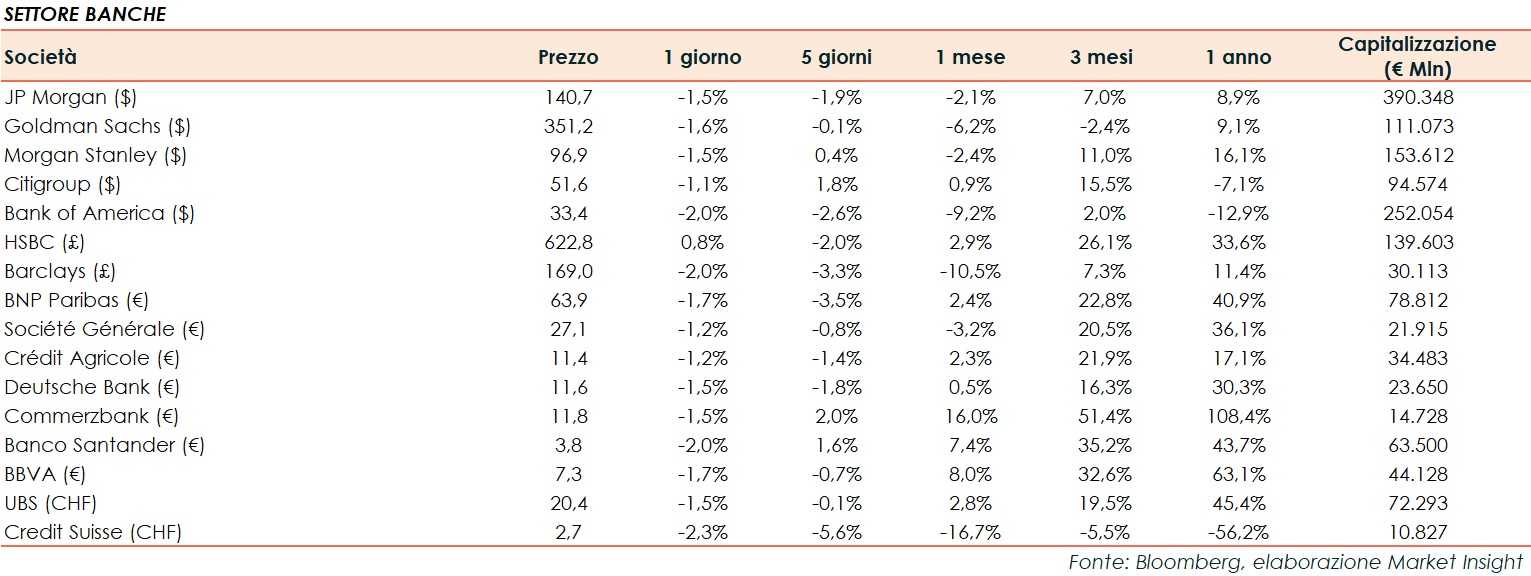 SETTORE BANCHE

| Società | Prezzo | 1 giorno | 5 giorni | 1 mese | 3 mesi | 1 anno | Capitalizzazione (€ Mln) |
|---|---|---|---|---|---|---|---|
| JP Morgan ($) | 140,7 | -1,5% | -1,9% | -2,1% | 7,0% | 8,9% | 390.348 |
| Goldman Sachs ($) | 351,2 | -1,6% | -0,1% | -6,2% | -2,4% | 9,1% | 111.073 |
| Morgan Stanley ($) | 96,9 | -1,5% | 0,4% | -2,4% | 11,0% | 16,1% | 153.612 |
| Citigroup ($) | 51,6 | -1,1% | 1,8% | 0,9% | 15,5% | -7,1% | 94.574 |
| Bank of America ($) | 33,4 | -2,0% | -2,6% | -9,2% | 2,0% | -12,9% | 252.054 |
| HSBC (£) | 622,8 | 0,8% | -2,0% | 2,9% | 26,1% | 33,6% | 139.603 |
| Barclays (£) | 169,0 | -2,0% | -3,3% | -10,5% | 7,3% | 11,4% | 30.113 |
| BNP Paribas (€) | 63,9 | -1,7% | -3,5% | 2,4% | 22,8% | 40,9% | 78.812 |
| Société Générale (€) | 27,1 | -1,2% | -0,8% | -3,2% | 20,5% | 36,1% | 21.915 |
| Crédit Agricole (€) | 11,4 | -1,2% | -1,4% | 2,3% | 21,9% | 17,1% | 34.483 |
| Deutsche Bank (€) | 11,6 | -1,5% | -1,8% | 0,5% | 16,3% | 30,3% | 23.650 |
| Commerzbank (€) | 11,8 | -1,5% | 2,0% | 16,0% | 51,4% | 108,4% | 14.728 |
| Banco Santander (€) | 3,8 | -2,0% | 1,6% | 7,4% | 35,2% | 43,7% | 63.500 |
| BBVA (€) | 7,3 | -1,7% | -0,7% | 8,0% | 32,6% | 63,1% | 44.128 |
| UBS (CHF) | 20,4 | -1,5% | -0,1% | 2,8% | 19,5% | 45,4% | 72.293 |
| Credit Suisse (CHF) | 2,7 | -2,3% | -5,6% | -16,7% | -5,5% | -56,2% | 10.827 |

Fonte: Bloomberg, elaborazione Market Insight